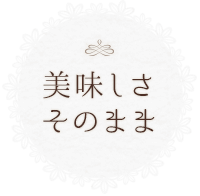 美味しさ
そのまま